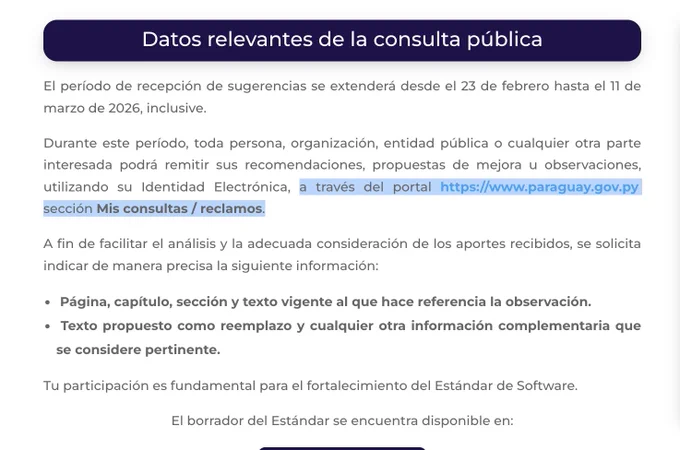 Datos relevantes de la consulta pública

El período de recepción de sugerencias se extenderá desde el 23 de febrero hasta el 11 de marzo de 2026, inclusive.

Durante este período, toda persona, organización, entidad pública o cualquier otra parte interesada podrá remitir sus recomendaciones, propuestas de mejora u observaciones, utilizando su Identidad Electrónica, a través del portal https://www.paraguay.gov.py sección Mis consultas / reclamos.

A fin de facilitar el análisis y la adecuada consideración de los aportes recibidos, se solicita indicar de manera precisa la siguiente información:

• Página, capítulo, sección y texto vigente al que hace referencia la observación.
• Texto propuesto como reemplazo y cualquier otra información complementaria que se considere pertinente.

Tu participación es fundamental para el fortalecimiento del Estándar de Software.

El borrador del Estándar se encuentra disponible en: